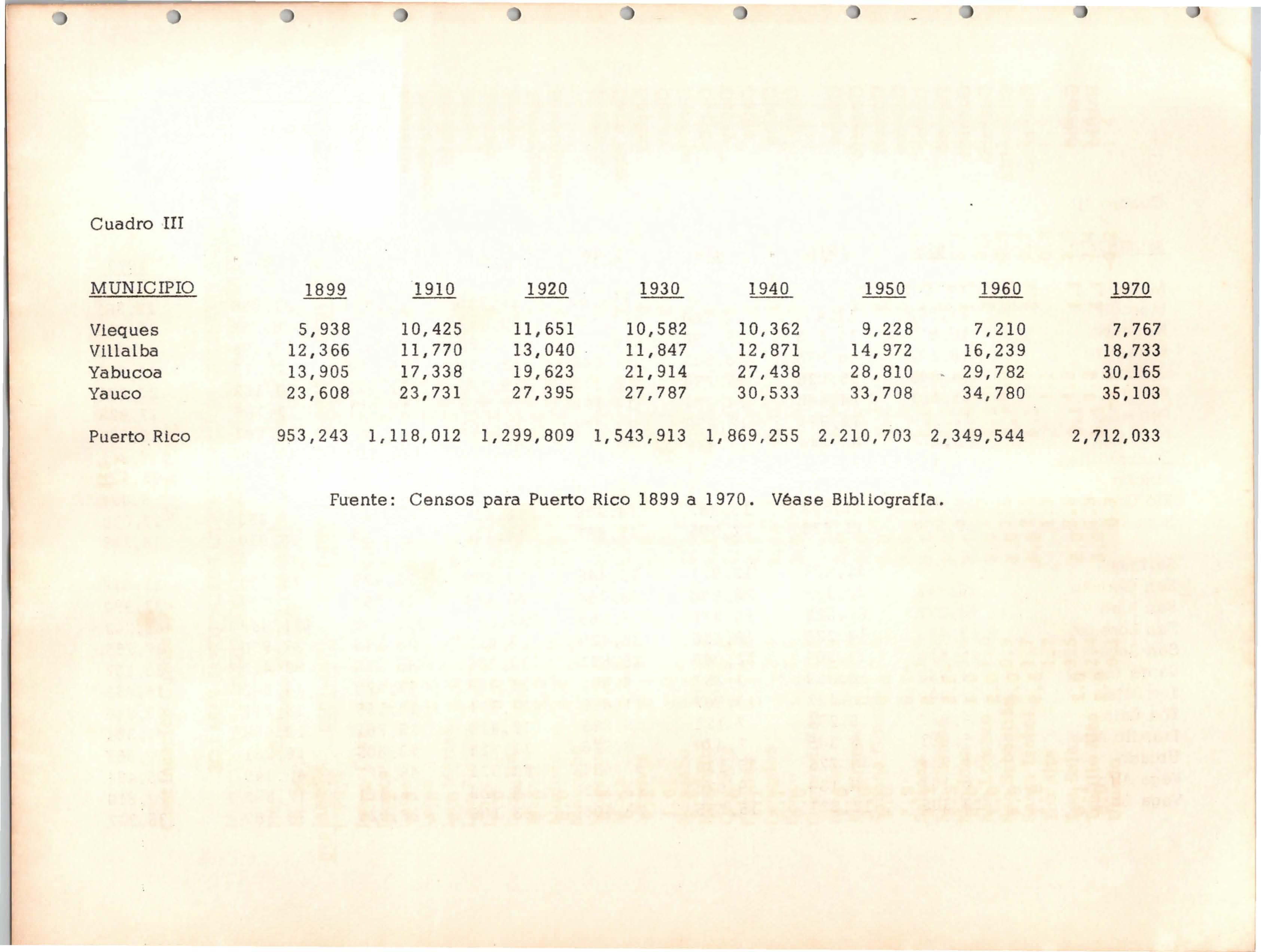 Cuadro III

| MUNICIPIO | 1899 | 1910 | 1920 | 1930 | 1940 | 1950 | 1960 | 1970 |
|---|---|---|---|---|---|---|---|---|
| Vieques | 5,938 | 10,425 | 11,651 | 10,582 | 10,362 | 9,228 | 7,210 | 7,767 |
| Villalba | 12,366 | 11,770 | 13,040 | 11,847 | 12,871 | 14,972 | 16,239 | 18,733 |
| Yabucoa | 13,905 | 17,338 | 19,623 | 21,914 | 27,438 | 28,810 | 29,782 | 30,165 |
| Yauco | 23,608 | 23,731 | 27,395 | 27,787 | 30,533 | 33,708 | 34,780 | 35,103 |
| Puerto Rico | 953,243 | 1,118,012 | 1,299,809 | 1,543,913 | 1,869,255 | 2,210,703 | 2,349,544 | 2,712,033 |

Fuente: Censos para Puerto Rico 1899 a 1970. Véase Bibliografía.